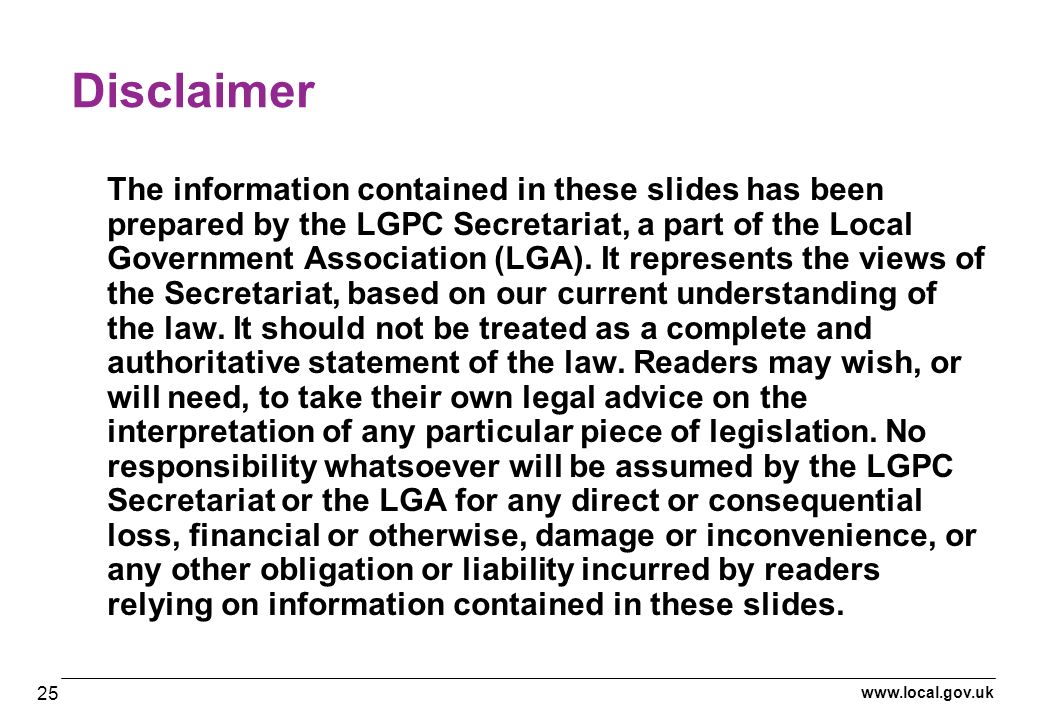 Disclaimer

The information contained in these slides has been prepared by the LGPC Secretariat, a part of the Local Government Association (LGA). It represents the views of the Secretariat, based on our current understanding of the law. It should not be treated as a complete and authoritative statement of the law. Readers may wish, or will need, to take their own legal advice on the interpretation of any particular piece of legislation. No responsibility whatsoever will be assumed by the LGPC Secretariat or the LGA for any direct or consequential loss, financial or otherwise, damage or inconvenience, or any other obligation or liability incurred by readers relying on information contained in these slides.

25

www.local.gov.uk